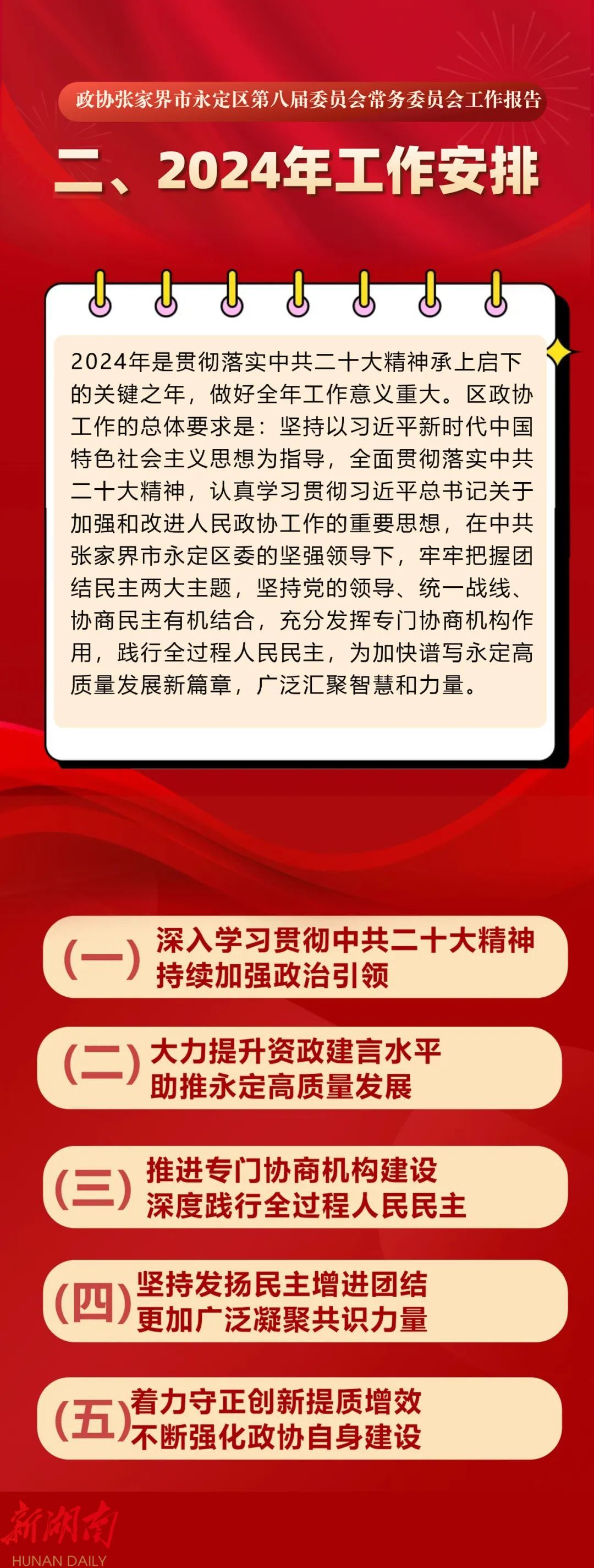 政协张家界市永定区第八届委员会常务委员会工作报告

二、2024年工作安排

2024年是贯彻落实中共二十大精神承上启下的关键之年，做好全年工作意义重大。区政协工作的总体要求是：坚持以习近平新时代中国特色社会主义思想为指导，全面贯彻落实中共二十大精神，认真学习贯彻习近平总书记关于加强和改进人民政协工作的重要思想，在中共张家界市永定区委的坚强领导下，牢牢把握团结民主两大主题，坚持党的领导、统一战线、协商民主有机结合，充分发挥专门协商机构作用，践行全过程人民民主，为加快谱写永定高质量发展新篇章，广泛汇聚智慧和力量。

(一) 深入学习贯彻中共二十大精神
持续加强政治引领

(二) 大力提升资政建言水平
助推永定高质量发展

(三) 推进专门协商机构建设
深度践行全过程人民民主

(四) 坚持发扬民主增进团结
更加广泛凝聚共识力量

(五) 着力守正创新提质增效
不断强化政协自身建设

新湖南
HUNAN DAILY